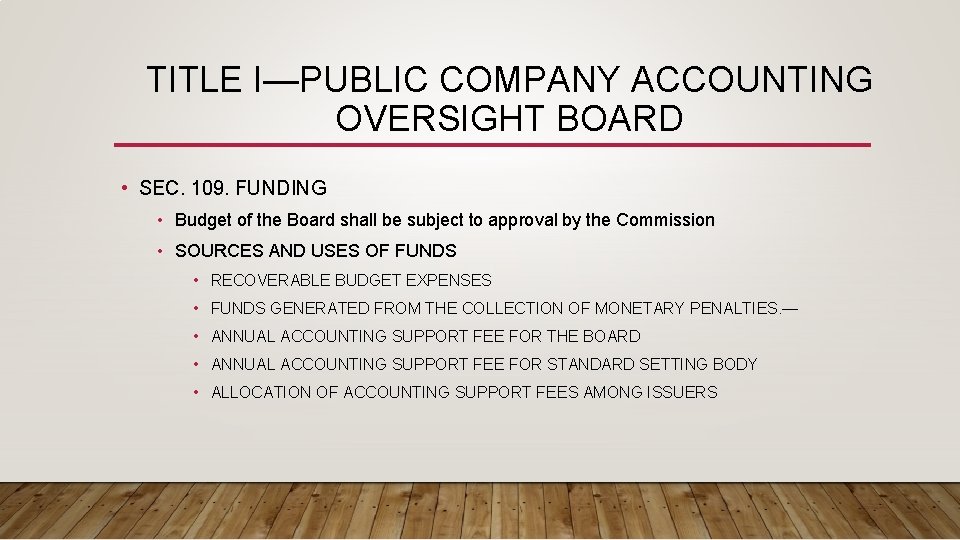 TITLE I—PUBLIC COMPANY ACCOUNTING OVERSIGHT BOARD

• SEC. 109. FUNDING
• Budget of the Board shall be subject to approval by the Commission
• SOURCES AND USES OF FUNDS
• RECOVERABLE BUDGET EXPENSES
• FUNDS GENERATED FROM THE COLLECTION OF MONETARY PENALTIES.—
• ANNUAL ACCOUNTING SUPPORT FEE FOR THE BOARD
• ANNUAL ACCOUNTING SUPPORT FEE FOR STANDARD SETTING BODY
• ALLOCATION OF ACCOUNTING SUPPORT FEES AMONG ISSUERS